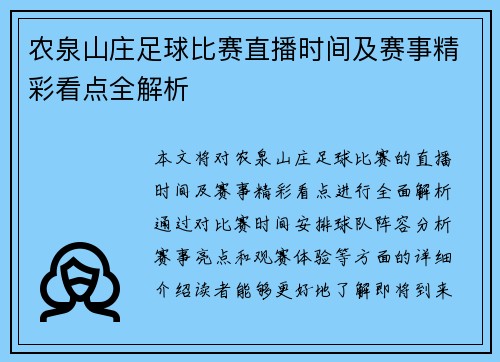 农泉山庄足球比赛直播时间及赛事精彩看点全解析

本文将对农泉山庄足球比赛的直播时间及赛事精彩看点进行全面解析通过对比赛时间安排球队阵容分析赛事亮点和观赛体验等方面的详细介绍读者能够更好地了解即将到来